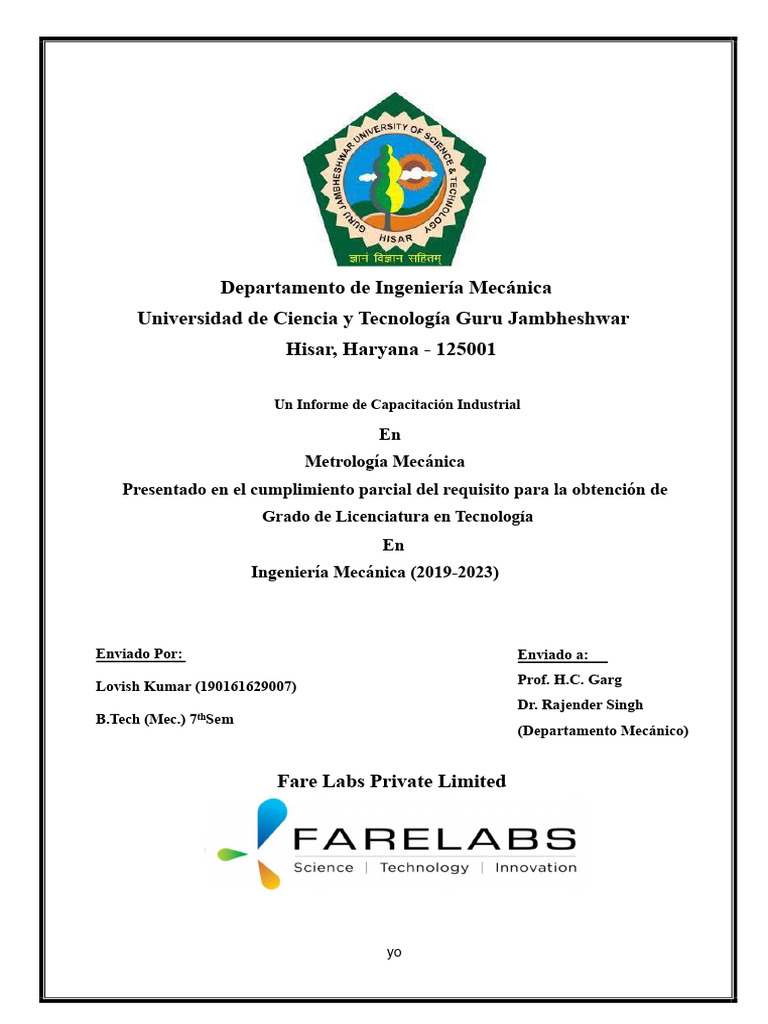 GURU JAMBHESHWAR UNIVERSITY OF SCIENCE & TECHNOLOGY
HISAR
ज्ञानं विज्ञान सहितम्

Departamento de Ingeniería Mecánica
Universidad de Ciencia y Tecnología Guru Jambheshwar
Hisar, Haryana - 125001

Un Informe de Capacitación Industrial
En
Metrología Mecánica
Presentado en el cumplimiento parcial del requisito para la obtención de Grado de Licenciatura en Tecnología
En
Ingeniería Mecánica (2019-2023)

Enviado Por:
Lovish Kumar (190161629007)
B.Tech (Mec.) 7$^{th}$Sem

Enviado a:
Prof. H.C. Garg
Dr. Rajender Singh
(Departamento Mecánico)

Fare Labs Private Limited
FARELABS
Science | Technology | Innovation

yo